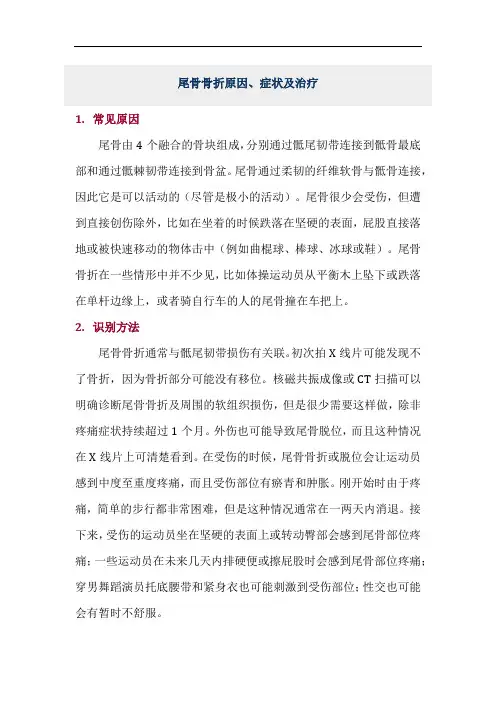 尾骨骨折原因、症状及治疗

1. 常见原因

尾骨由 4 个融合的骨块组成，分别通过骶尾韧带连接到骶骨最底部和通过骶棘韧带连接到骨盆。尾骨通过柔韧的纤维软骨与骶骨连接，因此它是可以活动的（尽管是极小的活动）。尾骨很少会受伤，但遭到直接创伤除外，比如在坐着的时候跌落在坚硬的表面，屁股直接落地或被快速移动的物体击中（例如曲棍球、棒球、冰球或鞋）。尾骨骨折在一些情形中并不少见，比如体操运动员从平衡木上坠下或跌落在单杆边缘上，或者骑自行车的人的尾骨撞在车把上。

2. 识别方法

尾骨骨折通常与骶尾韧带损伤有关联。初次拍 X 线片可能发现不了骨折，因为骨折部分可能没有移位。核磁共振成像或 CT 扫描可以明确诊断尾骨骨折及周围的软组织损伤，但是很少需要这样做，除非疼痛症状持续超过 1 个月。外伤也可能导致尾骨脱位，而且这种情况在 X 线片上可清楚看到。在受伤的时候，尾骨骨折或脱位会让运动员感到中度至重度疼痛，而且受伤部位有瘀青和肿胀。刚开始时由于疼痛，简单的步行都非常困难，但是这种情况通常在一两天内消退。接下来，受伤的运动员坐在坚硬的表面上或转动臀部会感到尾骨部位疼痛；一些运动员在未来几天内排硬便或擦屁股时会感到尾骨部位疼痛；穿男舞蹈演员托底腰带和紧身衣也可能刺激到受伤部位；性交也可能会有暂时不舒服。